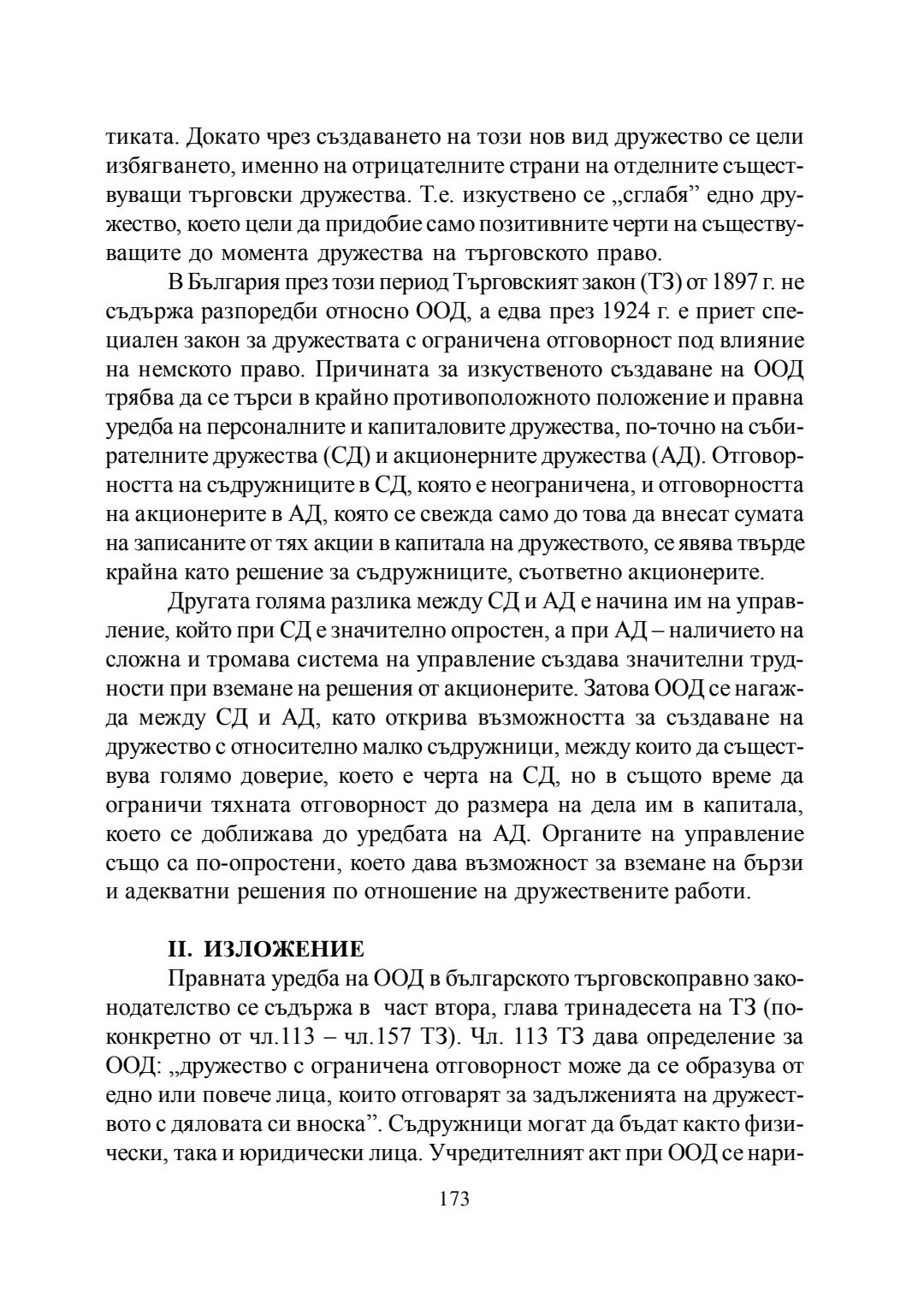 тиката. Докато чрез създаването на този нов вид дружество се цели избягването, именно на отрицателните страни на отделните съществуващи търговски дружества. Т.е. изкуствено се „сглабя” едно дружество, което цели да придобие само позитивните черти на съществуващите до момента дружества на търговското право.

В България през този период Търговският закон (ТЗ) от 1897 г. не съдържа разпоредби относно ООД, а едва през 1924 г. е приет специален закон за дружествата с ограничена отговорност под влияние на немското право. Причината за изкуственото създаване на ООД трябва да се търси в крайно противоположното положение и правна уредба на персоналните и капиталовите дружества, по-точно на събирателните дружества (СД) и акционерните дружества (АД). Отговорността на съдружниците в СД, която е неограничена, и отговорността на акционерите в АД, която се свежда само до това да внесат сумата на записаните от тях акции в капитала на дружеството, се явява твърде крайна като решение за съдружниците, съответно акционерите.

Другата голяма разлика между СД и АД е начина им на управление, който при СД е значително опростен, а при АД – наличието на сложна и тромава система на управление създава значителни трудности при вземане на решения от акционерите. Затова ООД се нагажда между СД и АД, като открива възможността за създаване на дружество с относително малко съдружници, между които да съществува голямо доверие, което е черта на СД, но в същото време да ограничи тяхната отговорност до размера на дела им в капитала, което се доближава до уредбата на АД. Органите на управление също са по-опростени, което дава възможност за вземане на бързи и адекватни решения по отношение на дружествените работи.

II. ИЗЛОЖЕНИЕ

Правната уредба на ООД в българското търговскоправно законодателство се съдържа в част втора, глава тринадесета на ТЗ (по-конкретно от чл.113 – чл.157 ТЗ). Чл. 113 ТЗ дава определение за ООД: „дружество с ограничена отговорност може да се образува от едно или повече лица, които отговарят за задълженията на дружеството с дяловата си вноска”. Съдружници могат да бъдат както физически, така и юридически лица. Учредителният акт при ООД се нари-

173